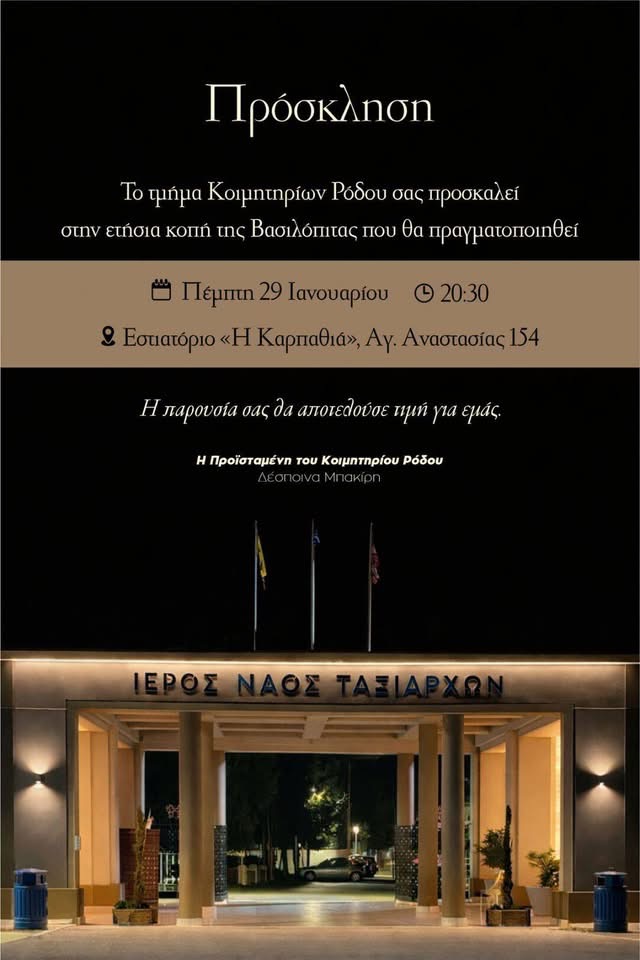 Πρόσκληση

Το τμήμα Κοιμητηρίων Ρόδου σας προσκαλεί στην ετήσια κοπή της Βασιλόπιτας που θα πραγματοποιηθεί

Πέμπτη 29 Ιανουαρίου 20:30

Εστιατόριο «Η Καρπαθιά», Αγ. Αναστασίας 154

Η παρουσία σας θα αποτελούσε τιμή για εμάς.

Η Προϊσταμένη του Κοιμητηρίου Ρόδου
Δέσποινα Μπακίρη

ΙΕΡΟΣ ΝΑΟΣ ΤΑΞΙΑΡΧΩΝ